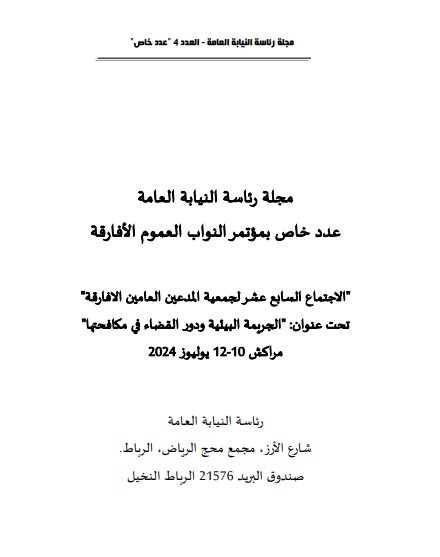 مجلة رئاسة النيابة العامة - العدد 4 "عدد خاص"

مجلة رئاسة النيابة العامة

عدد خاص بمؤتمر النواب العموم الأفارقة

"الاجتماع السابع عشر لجمعية المدعين العامين الافارقة"
تحت عنوان: "الجريمة البيئية ودور القضاء في مكافحتها"
مراكش 10-12 يوليوز 2024

رئاسة النيابة العامة
شارع الأرز، مجمع محج الرياض، الرباط.
صندوق البريد 21576 الرباط النخيل